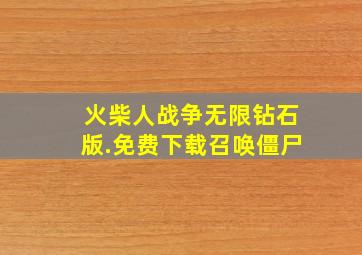 火柴人战争无限钻石版.免费下载召唤僵尸